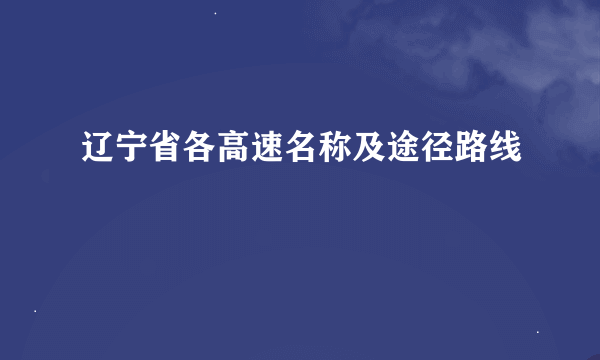 辽宁省各高速名称及途径路线